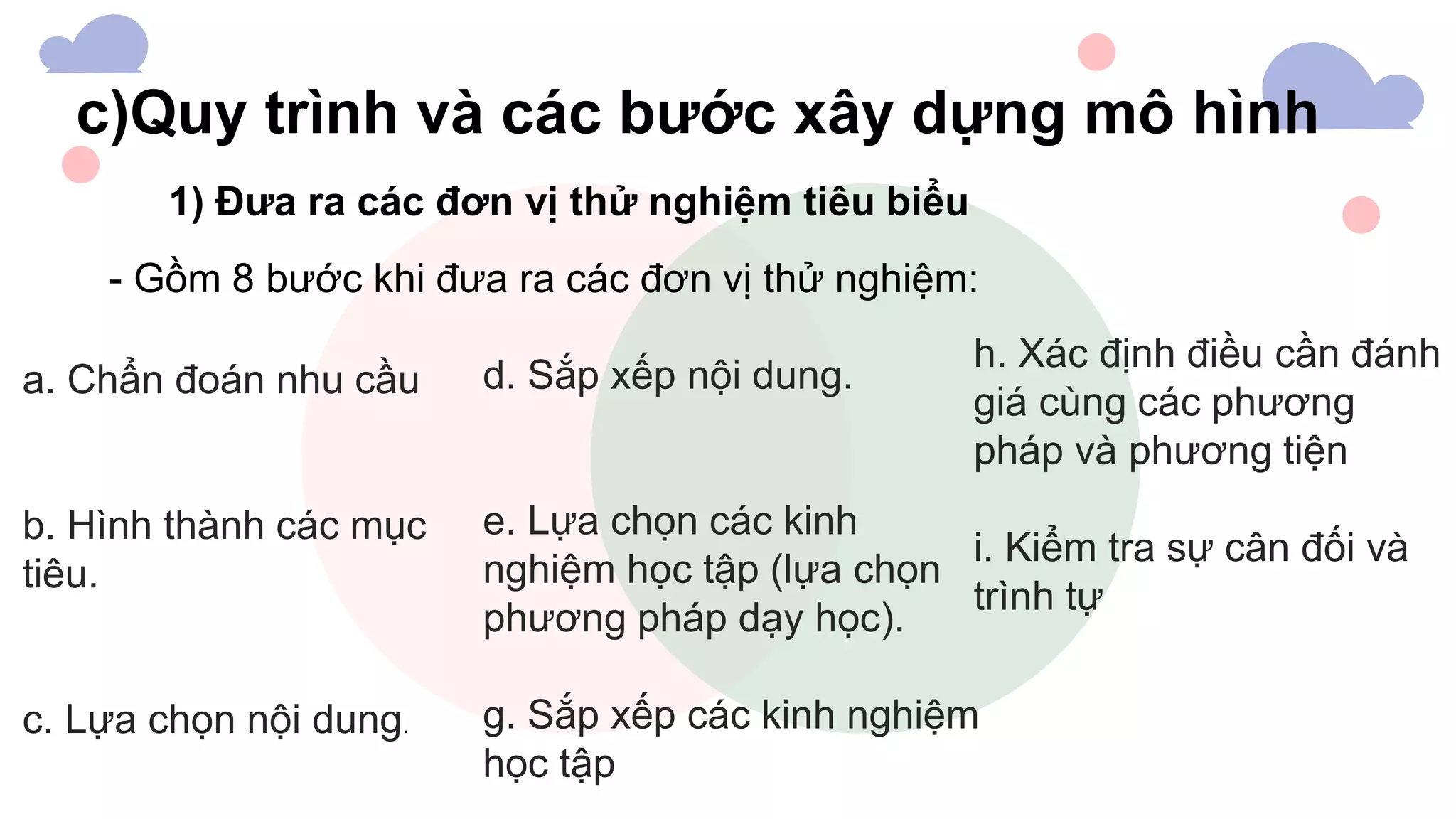 c)Quy trình và các bước xây dựng mô hình

1) Đưa ra các đơn vị thử nghiệm tiêu biểu

- Gồm 8 bước khi đưa ra các đơn vị thử nghiệm:

a. Chẩn đoán nhu cầu

b. Hình thành các mục tiêu.

c. Lựa chọn nội dung.

d. Sắp xếp nội dung.

e. Lựa chọn các kinh nghiệm học tập (lựa chọn phương pháp dạy học).

g. Sắp xếp các kinh nghiệm học tập

h. Xác định điều cần đánh giá cùng các phương pháp và phương tiện

i. Kiểm tra sự cân đối và trình tự